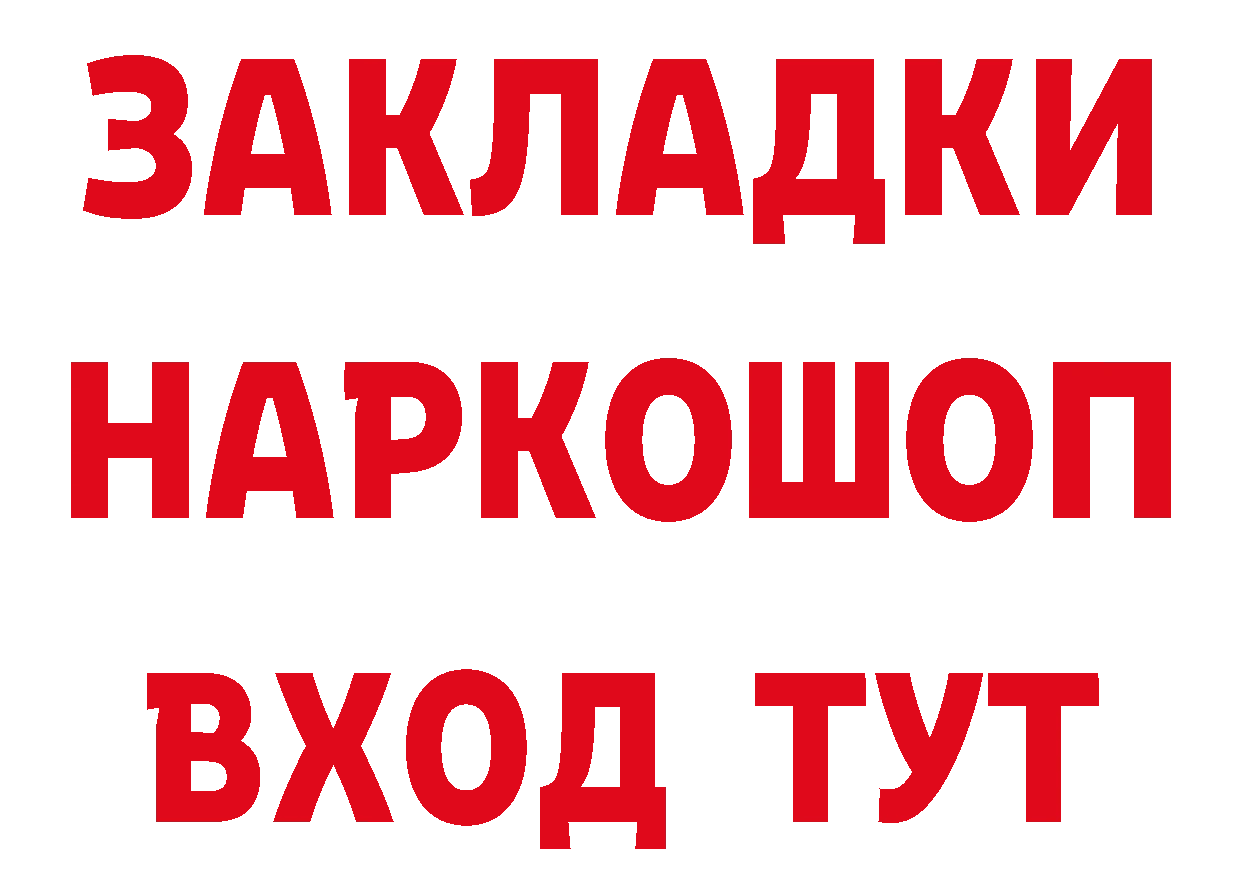 ЗАКЛАДКИ НАРКОШОП ВХОД ТУТ